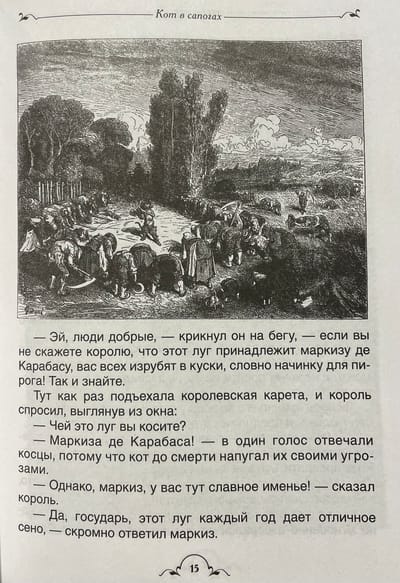 Кот в сапогах

— Эй, люди добрые, — крикнул он на бегу, — если вы не скажете королю, что этот луг принадлежит маркизу де Карабасу, вас всех изрубят в куски, словно начинку для пирога! Так и знайте.

Тут как раз подъехала королевская карета, и король спросил, выглянув из окна:

— Чей это луг вы косите?

— Маркиза де Карабаса! — в один голос отвечали косцы, потому что кот до смерти напугал их своими угрозами.

— Однако, маркиз, у вас тут славное именье! — сказал король.

— Да, государь, этот луг каждый год дает отличное сено, — скромно ответил маркиз.

15